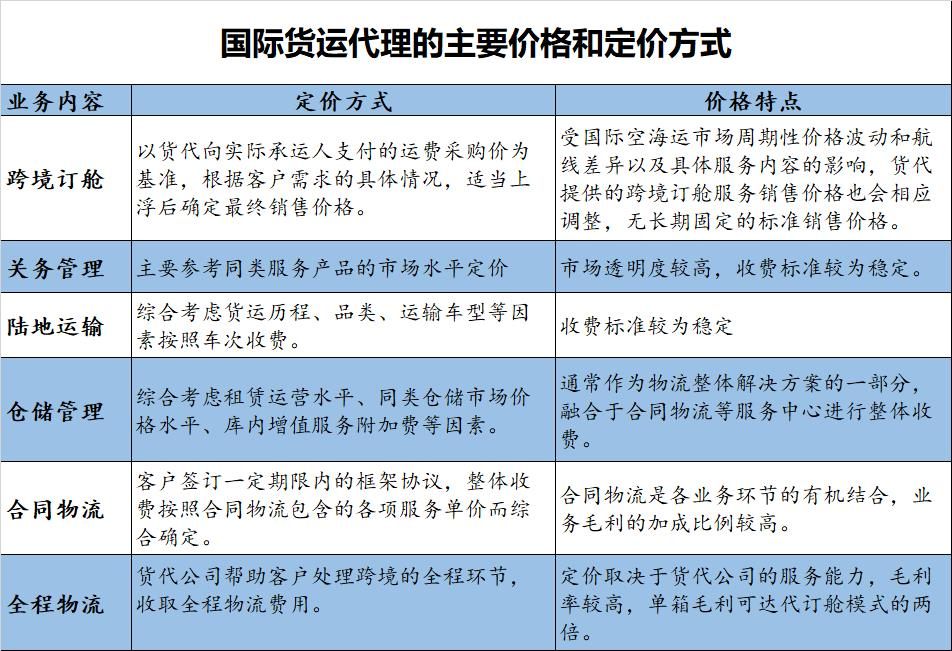 国际货运代理的主要价格和定价方式

| 业务内容 | 定价方式 | 价格特点 |
|---|---|---|
| 跨境订舱 | 以货代向实际承运人支付的运费采购价为基准，根据客户需求的具体情况，适当上浮后确定最终销售价格。 | 受国际空海运市场周期性价格波动和航线差异以及具体服务内容的影响，货代提供的跨境订舱服务销售价格也会相应调整，无长期固定的标准销售价格。 |
| 关务管理 | 主要参考同类服务产品的市场水平定价 | 市场透明度较高，收费标准较为稳定。 |
| 陆地运输 | 综合考虑货运历程、品类、运输车型等因素按照车次收费。 | 收费标准较为稳定 |
| 仓储管理 | 综合考虑租赁运营水平、同类仓储市场价格水平、库内增值服务附加费等因素。 | 通常作为物流整体解决方案的一部分，融合于合同物流等服务中心进行整体收费。 |
| 合同物流 | 客户签订一定期限内的框架协议，整体收费按照合同物流包含的各项服务单价而综合确定。 | 合同物流是各业务环节的有机结合，业务毛利的加成比例较高。 |
| 全程物流 | 货代公司帮助客户处理跨境的全程环节，收取全程物流费用。 | 定价取决于货代公司的服务能力，毛利率较高，单箱毛利可达代订舱模式的两倍。 |